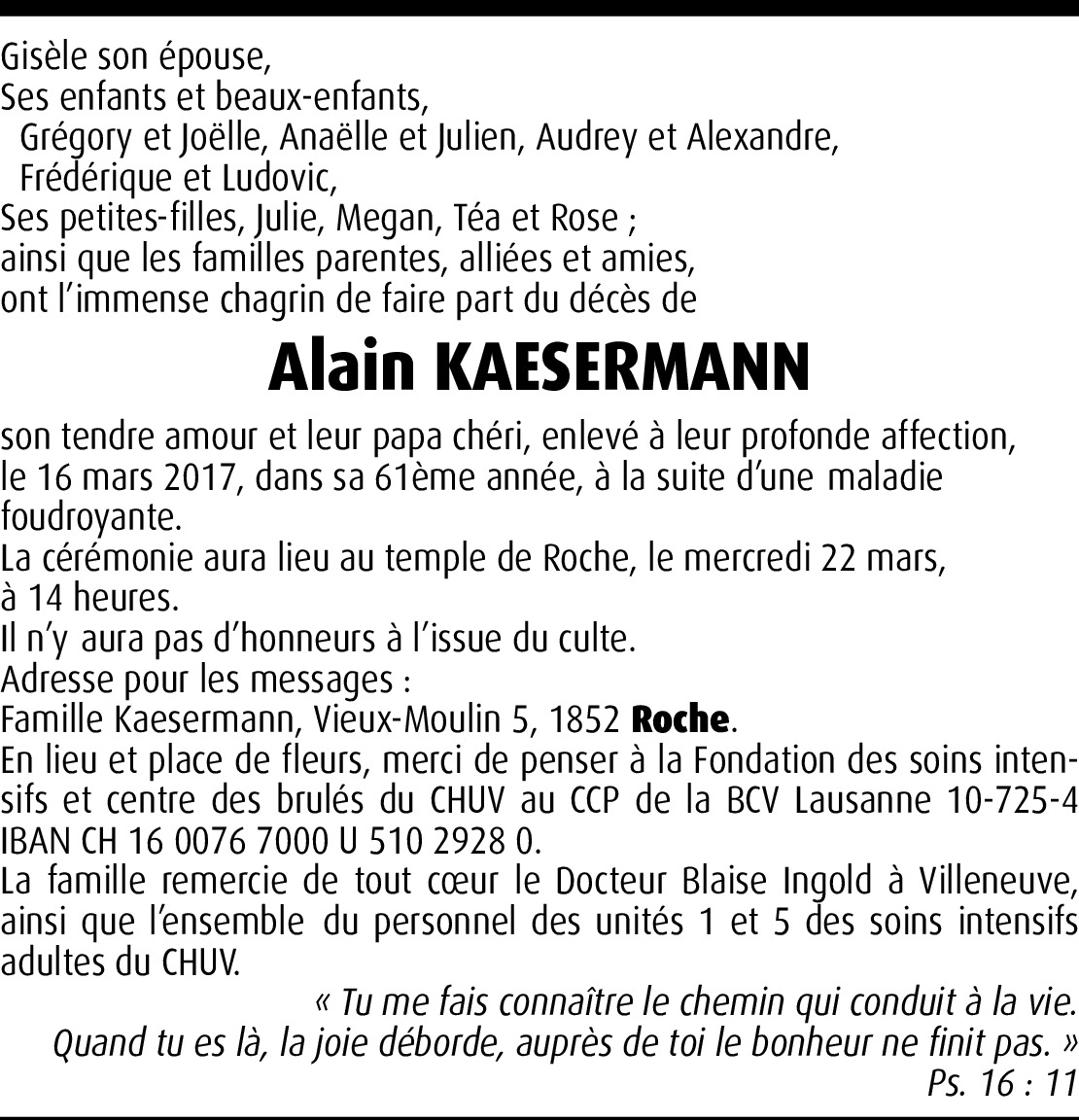 Gisèle son épouse,
Ses enfants et beaux-enfants,
Grégory et Joëlle, Anaëlle et Julien, Audrey et Alexandre, Frédérique et Ludovic,
Ses petites-filles, Julie, Megan, Téa et Rose ;
ainsi que les familles parentes, alliées et amies,
ont l'immense chagrin de faire part du décès de

Alain KAESERMANN

son tendre amour et leur papa chéri, enlevé à leur profonde affection, le 16 mars 2017, dans sa 61ème année, à la suite d'une maladie foudroyante.
La cérémonie aura lieu au temple de Roche, le mercredi 22 mars, à 14 heures.
Il n'y aura pas d'honneurs à l'issue du culte.
Adresse pour les messages :
Famille Kaesermann, Vieux-Moulin 5, 1852 Roche.
En lieu et place de fleurs, merci de penser à la Fondation des soins intensifs et centre des brulés du CHUV au CCP de la BCV Lausanne 10-725-4 IBAN CH 16 0076 7000 U 510 2928 0.
La famille remercie de tout cœur le Docteur Blaise Ingold à Villeneuve, ainsi que l'ensemble du personnel des unités 1 et 5 des soins intensifs adultes du CHUV.
« Tu me fais connaître le chemin qui conduit à la vie.
Quand tu es là, la joie déborde, auprès de toi le bonheur ne finit pas. »
Ps. 16 : 11